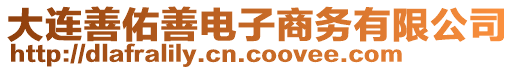 大连善佑善电子商务有限公司
http://dlafralily.cn.coovee.com